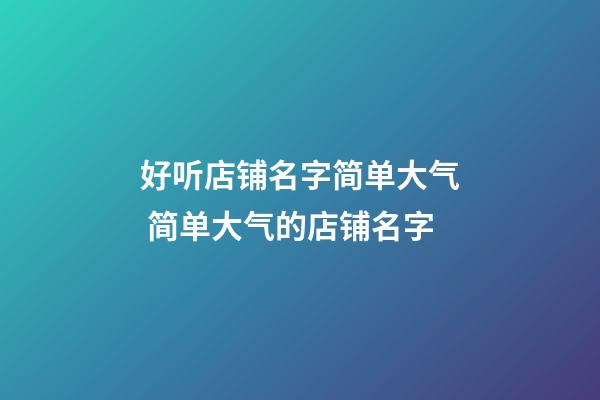 好听店铺名字简单大气
简单大气的店铺名字